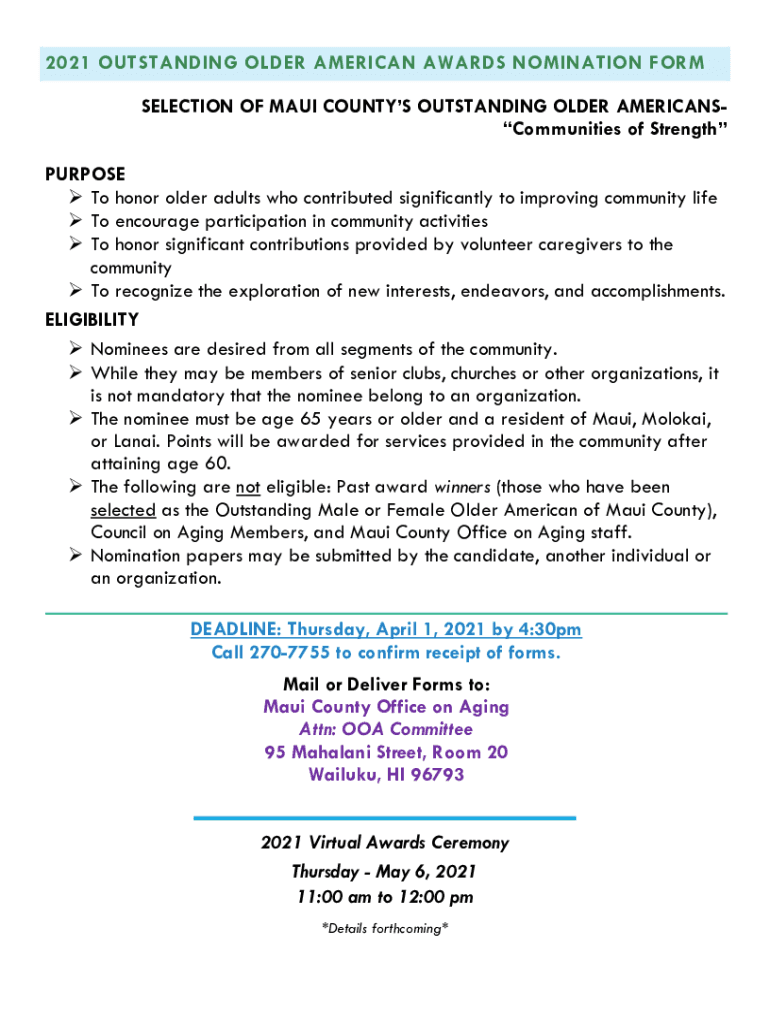 2021 OUTSTANDING OLDER AMERICAN AWARDS NOMINATION FORM

SELECTION OF MAUI COUNTY'S OUTSTANDING OLDER AMERICANS- "Communities of Strength"

PURPOSE

➢ To honor older adults who contributed significantly to improving community life
➢ To encourage participation in community activities
➢ To honor significant contributions provided by volunteer caregivers to the community
➢ To recognize the exploration of new interests, endeavors, and accomplishments.

ELIGIBILITY

➢ Nominees are desired from all segments of the community.
➢ While they may be members of senior clubs, churches or other organizations, it is not mandatory that the nominee belong to an organization.
➢ The nominee must be age 65 years or older and a resident of Maui, Molokai, or Lanai. Points will be awarded for services provided in the community after attaining age 60.
➢ The following are not eligible: Past award winners (those who have been selected as the Outstanding Male or Female Older American of Maui County), Council on Aging Members, and Maui County Office on Aging staff.
➢ Nomination papers may be submitted by the candidate, another individual or an organization.

DEADLINE: Thursday, April 1, 2021 by 4:30pm
Call 270-7755 to confirm receipt of forms.

Mail or Deliver Forms to:
Maui County Office on Aging
Attn: OOA Committee
95 Mahalani Street, Room 20
Wailuku, HI 96793

2021 Virtual Awards Ceremony
Thursday - May 6, 2021
11:00 am to 12:00 pm
*Details forthcoming*